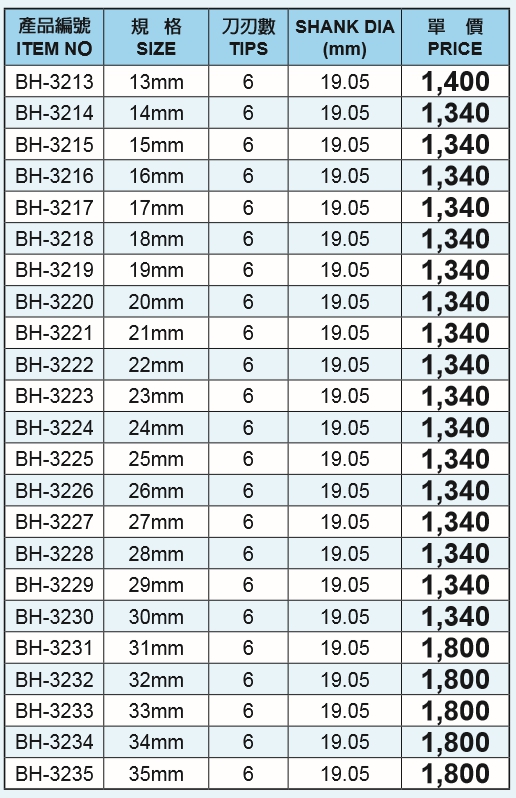 | 產品編號 ITEM NO | 規 格 SIZE | 刀刃數 TIPS | SHANK DIA (mm) | 單 價 PRICE |
|---|---|---|---|---|
| BH-3213 | 13mm | 6 | 19.05 | 1,400 |
| BH-3214 | 14mm | 6 | 19.05 | 1,340 |
| BH-3215 | 15mm | 6 | 19.05 | 1,340 |
| BH-3216 | 16mm | 6 | 19.05 | 1,340 |
| BH-3217 | 17mm | 6 | 19.05 | 1,340 |
| BH-3218 | 18mm | 6 | 19.05 | 1,340 |
| BH-3219 | 19mm | 6 | 19.05 | 1,340 |
| BH-3220 | 20mm | 6 | 19.05 | 1,340 |
| BH-3221 | 21mm | 6 | 19.05 | 1,340 |
| BH-3222 | 22mm | 6 | 19.05 | 1,340 |
| BH-3223 | 23mm | 6 | 19.05 | 1,340 |
| BH-3224 | 24mm | 6 | 19.05 | 1,340 |
| BH-3225 | 25mm | 6 | 19.05 | 1,340 |
| BH-3226 | 26mm | 6 | 19.05 | 1,340 |
| BH-3227 | 27mm | 6 | 19.05 | 1,340 |
| BH-3228 | 28mm | 6 | 19.05 | 1,340 |
| BH-3229 | 29mm | 6 | 19.05 | 1,340 |
| BH-3230 | 30mm | 6 | 19.05 | 1,340 |
| BH-3231 | 31mm | 6 | 19.05 | 1,800 |
| BH-3232 | 32mm | 6 | 19.05 | 1,800 |
| BH-3233 | 33mm | 6 | 19.05 | 1,800 |
| BH-3234 | 34mm | 6 | 19.05 | 1,800 |
| BH-3235 | 35mm | 6 | 19.05 | 1,800 |